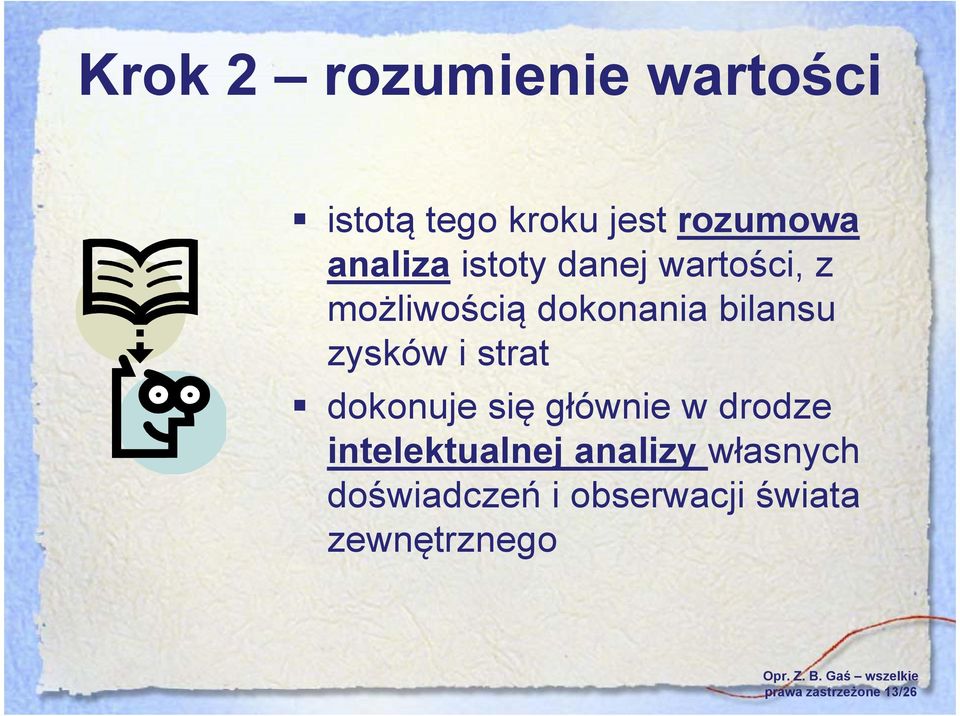 Krok 2 – rozumienie wartości

▪ istotą tego kroku jest rozumowa analiza istoty danej wartości, z możliwością dokonania bilansu zysków i strat

▪ dokonuje się głównie w drodze intelektualnej analizy własnych doświadczeń i obserwacji świata zewnętrznego

Opr. Z. B. Gaś – wszelkie prawa zastrzeżone 13/26